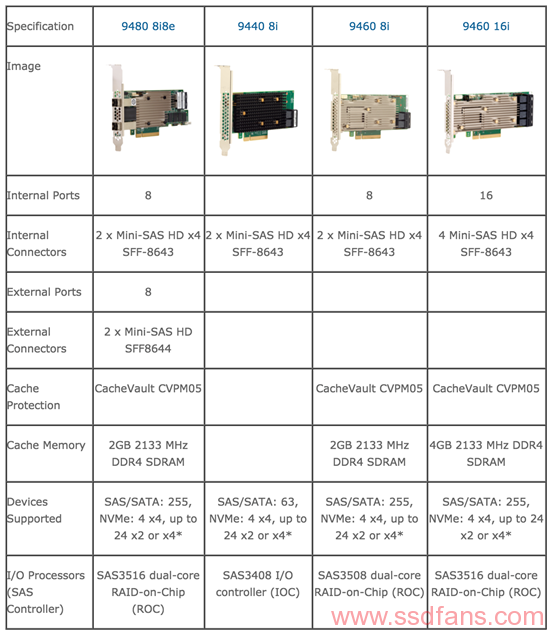 | Specification | 9480 8i8e | 9440 8i | 9460 8i | 9460 16i |
|---|---|---|---|---|
| Image | | | | |
| Internal Ports | 8 | | 8 | 16 |
| Internal Connectors | 2 x Mini-SAS HD x4 SFF-8643 | 2 x Mini-SAS HD x4 SFF-8643 | 2 x Mini-SAS HD x4 SFF-8643 | 4 Mini-SAS HD x4 SFF-8643 |
| External Ports | 8 | | | |
| External Connectors | 2 x Mini-SAS HD SFF8644 | | | |
| Cache Protection | CacheVault CVPM05 | | CacheVault CVPM05 | CacheVault CVPM05 |
| Cache Memory | 2GB 2133 MHz DDR4 SDRAM | | 2GB 2133 MHz DDR4 SDRAM | 4GB 2133 MHz DDR4 SDRAM |
| Devices Supported | SAS/SATA: 255, NVMe: 4 x4, up to 24 x2 or x4* | SAS/SATA: 63, NVMe: 4 x4, up to 24 x2 or x4* | SAS/SATA: 255, NVMe: 4 x4, up to 24 x2 or x4* | SAS/SATA: 255, NVMe: 4 x4, up to 24 x2 or x4* |
| I/O Processors (SAS Controller) | SAS3516 dual-core RAID-on-Chip (ROC) | SAS3408 I/O controller (IOC) | SAS3508 dual-core RAID-on-Chip (ROC) | SAS3516 dual-core RAID-on-Chip (ROC) |

www.ssdfans.com